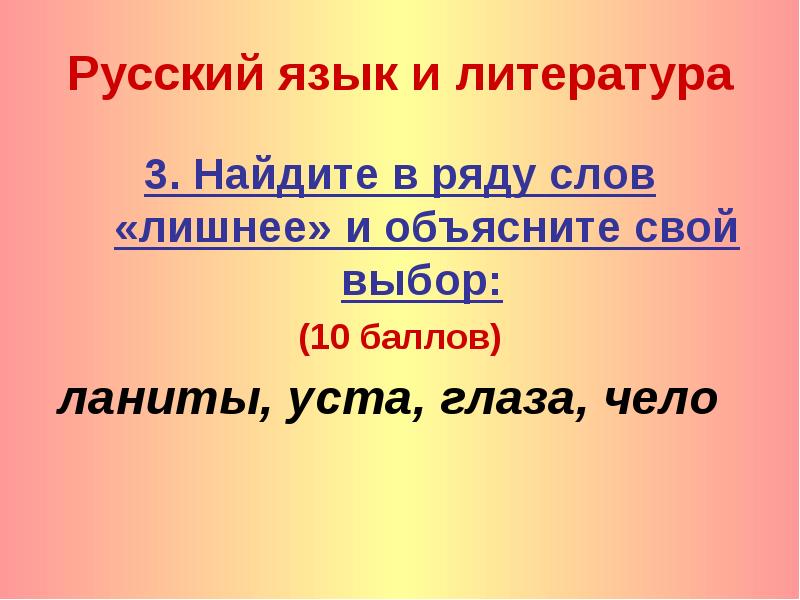 Русский язык и литература

3. Найдите в ряду слов «лишнее» и объясните свой выбор:

(10 баллов)

ланиты, уста, глаза, чело